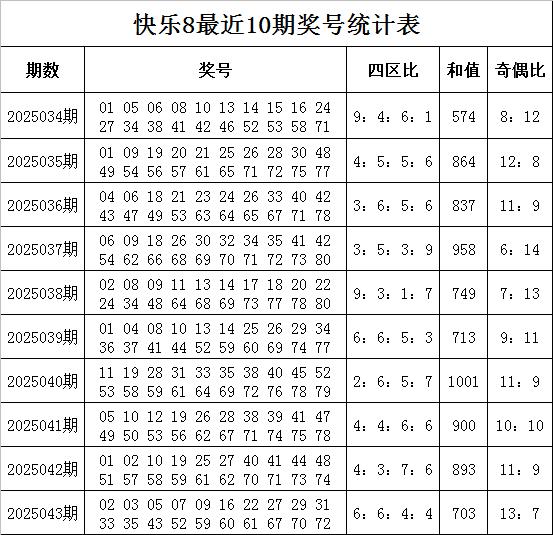 快乐8最近10期奖号统计表

| 期数 | 奖号 | 四区比 | 和值 | 奇偶比 |
|---|---|---|---|---|
| 2025034期 | 01 05 06 08 10 13 14 15 16 24 27 34 38 41 42 46 52 53 58 71 | 9：4：6：1 | 574 | 8：12 |
| 2025035期 | 01 09 19 20 21 25 26 28 30 48 49 54 56 57 61 65 71 72 75 77 | 4：5：5：6 | 864 | 12：8 |
| 2025036期 | 04 06 18 21 23 24 26 33 40 42 43 47 49 53 63 64 65 67 71 78 | 3：6：5：6 | 837 | 11：9 |
| 2025037期 | 06 09 18 26 30 32 34 35 41 42 54 62 66 68 69 70 71 72 73 80 | 3：5：3：9 | 958 | 6：14 |
| 2025038期 | 02 08 09 11 13 14 17 18 20 22 24 34 48 64 68 69 73 77 78 80 | 9：3：1：7 | 749 | 7：13 |
| 2025039期 | 01 04 08 10 13 14 25 26 29 34 36 37 41 44 52 59 60 69 74 77 | 6：6：5：3 | 713 | 9：11 |
| 2025040期 | 11 19 28 31 33 35 38 40 45 52 53 58 59 61 64 69 72 76 78 79 | 2：6：5：7 | 1001 | 11：9 |
| 2025041期 | 05 10 12 19 26 28 38 39 41 47 49 50 53 56 62 67 71 74 75 78 | 4：4：6：6 | 900 | 10：10 |
| 2025042期 | 01 02 10 19 25 27 40 41 44 48 51 57 58 59 61 62 70 71 73 74 | 4：3：7：6 | 893 | 11：9 |
| 2025043期 | 02 03 05 07 09 16 22 27 29 31 33 35 43 52 59 60 61 67 70 72 | 6：6：4：4 | 703 | 13：7 |